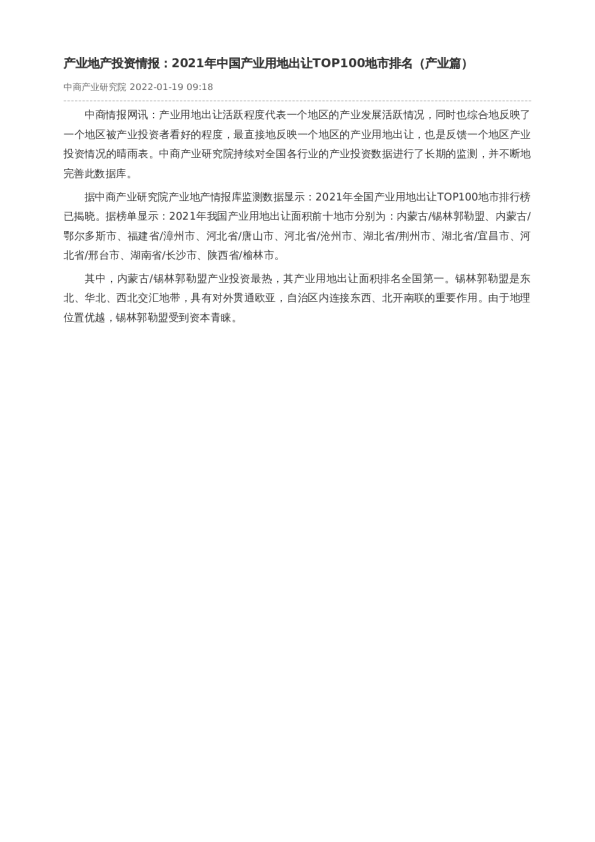 产业地产投资情报：2021年中国产业用地出让TOP100地市排名（产业篇）

中商产业研究院 2022-01-19 09:18

中商情报网讯：产业用地出让活跃程度代表一个地区的产业发展活跃情况，同时也综合地反映了一个地区被产业投资者看好的程度，最直接地反映一个地区的产业用地出让，也是反馈一个地区产业投资情况的晴雨表。中商产业研究院持续对全国各行业的产业投资数据进行了长期的监测，并不断地完善此数据库。

据中商产业研究院产业地产情报库监测数据显示：2021年全国产业用地出让TOP100地市排行榜已揭晓。据榜单显示：2021年我国产业用地出让面积前十地市分别为：内蒙古/锡林郭勒盟、内蒙古/鄂尔多斯市、福建省/漳州市、河北省/唐山市、河北省/沧州市、湖北省/荆州市、湖北省/宜昌市、河北省/邢台市、湖南省/长沙市、陕西省/榆林市。

其中，内蒙古/锡林郭勒盟产业投资最热，其产业用地出让面积排名全国第一。锡林郭勒盟是东北、华北、西北交汇地带，具有对外贯通欧亚，自治区内连接东西、北开南联的重要作用。由于地理位置优越，锡林郭勒盟受到资本青睐。